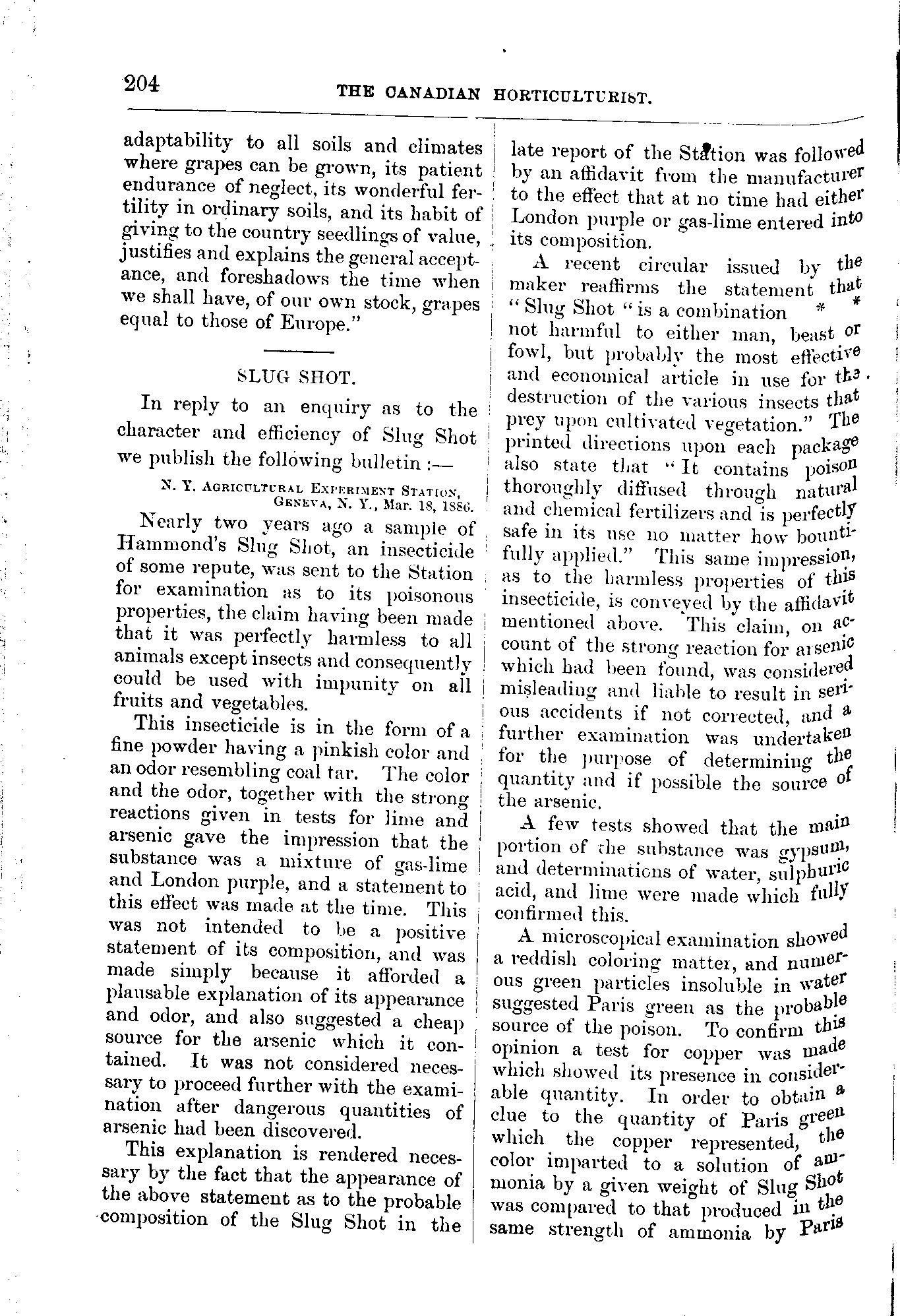 204 THE CANADIAN HORTICULTURIST.

adaptability to all soils and climates where grapes can be grown, its patient endurance of neglect, its wonderful fertility in ordinary soils, and its habit of giving to the country seedlings of value, justifies and explains the general acceptance, and foreshadows the time when we shall have, of our own stock, grapes equal to those of Europe."

SLUG SHOT.

In reply to an enquiry as to the character and efficiency of Slug Shot we publish the following bulletin :—

N. Y. Agricultural Experiment Station, Geneva, N. Y., Mar. 18, 1886.

Nearly two years ago a sample of Hammond's Slug Shot, an insecticide of some repute, was sent to the Station for examination as to its poisonous properties, the claim having been made that it was perfectly harmless to all animals except insects and consequently could be used with impunity on all fruits and vegetables.

This insecticide is in the form of a fine powder having a pinkish color and an odor resembling coal tar. The color and the odor, together with the strong reactions given in tests for lime and arsenic gave the impression that the substance was a mixture of gas-lime and London purple, and a statement to this effect was made at the time. This was not intended to be a positive statement of its composition, and was made simply because it afforded a plausable explanation of its appearance and odor, and also suggested a cheap source for the arsenic which it contained. It was not considered necessary to proceed further with the examination after dangerous quantities of arsenic had been discovered.

This explanation is rendered necessary by the fact that the appearance of the above statement as to the probable composition of the Slug Shot in the late report of the Station was followed by an affidavit from the manufacturer to the effect that at no time had either London purple or gas-lime entered into its composition.

A recent circular issued by the maker reaffirms the statement that "Slug Shot "is a combination * * not harmful to either man, beast or fowl, but probably the most effective and economical article in use for the destruction of the various insects that prey upon cultivated vegetation." The printed directions upon each package also state that "It contains poison thoroughly diffused through natural and chemical fertilizers and is perfectly safe in its use no matter how bountifully applied." This same impression, as to the harmless properties of this insecticide, is conveyed by the affidavit mentioned above. This claim, on account of the strong reaction for arsenic which had been found, was considered misleading and liable to result in serious accidents if not corrected, and a further examination was undertaken for the purpose of determining the quantity and if possible the source of the arsenic.

A few tests showed that the main portion of the substance was gypsum, and determinations of water, sulphuric acid, and lime were made which fully confirmed this.

A microscopical examination showed a reddish coloring matter, and numerous green particles insoluble in water suggested Paris green as the probable source of the poison. To confirm this opinion a test for copper was made which showed its presence in considerable quantity. In order to obtain a clue to the quantity of Paris green which the copper represented, the color imparted to a solution of ammonia by a given weight of Slug Shot was compared to that produced in the same strength of ammonia by Paris